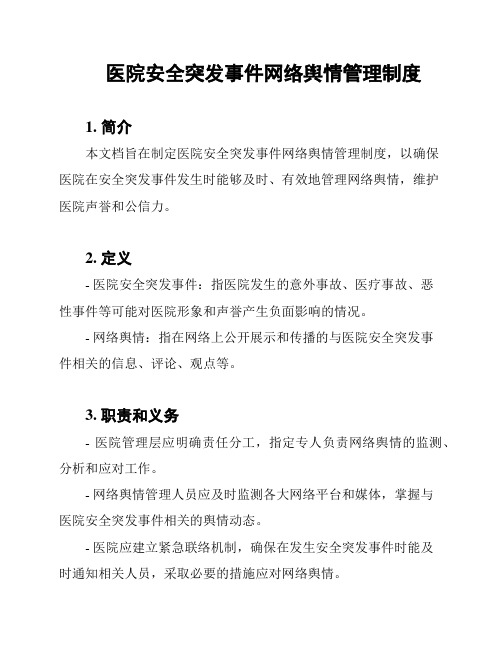 医院安全突发事件网络舆情管理制度

1. 简介

本文档旨在制定医院安全突发事件网络舆情管理制度，以确保医院在安全突发事件发生时能够及时、有效地管理网络舆情，维护医院声誉和公信力。

2. 定义

- 医院安全突发事件：指医院发生的意外事故、医疗事故、恶性事件等可能对医院形象和声誉产生负面影响的情况。

- 网络舆情：指在网络上公开展示和传播的与医院安全突发事件相关的信息、评论、观点等。

3. 职责和义务

- 医院管理层应明确责任分工，指定专人负责网络舆情的监测、分析和应对工作。

- 网络舆情管理人员应及时监测各大网络平台和媒体，掌握与医院安全突发事件相关的舆情动态。

- 医院应建立紧急联络机制，确保在发生安全突发事件时能及时通知相关人员，采取必要的措施应对网络舆情。